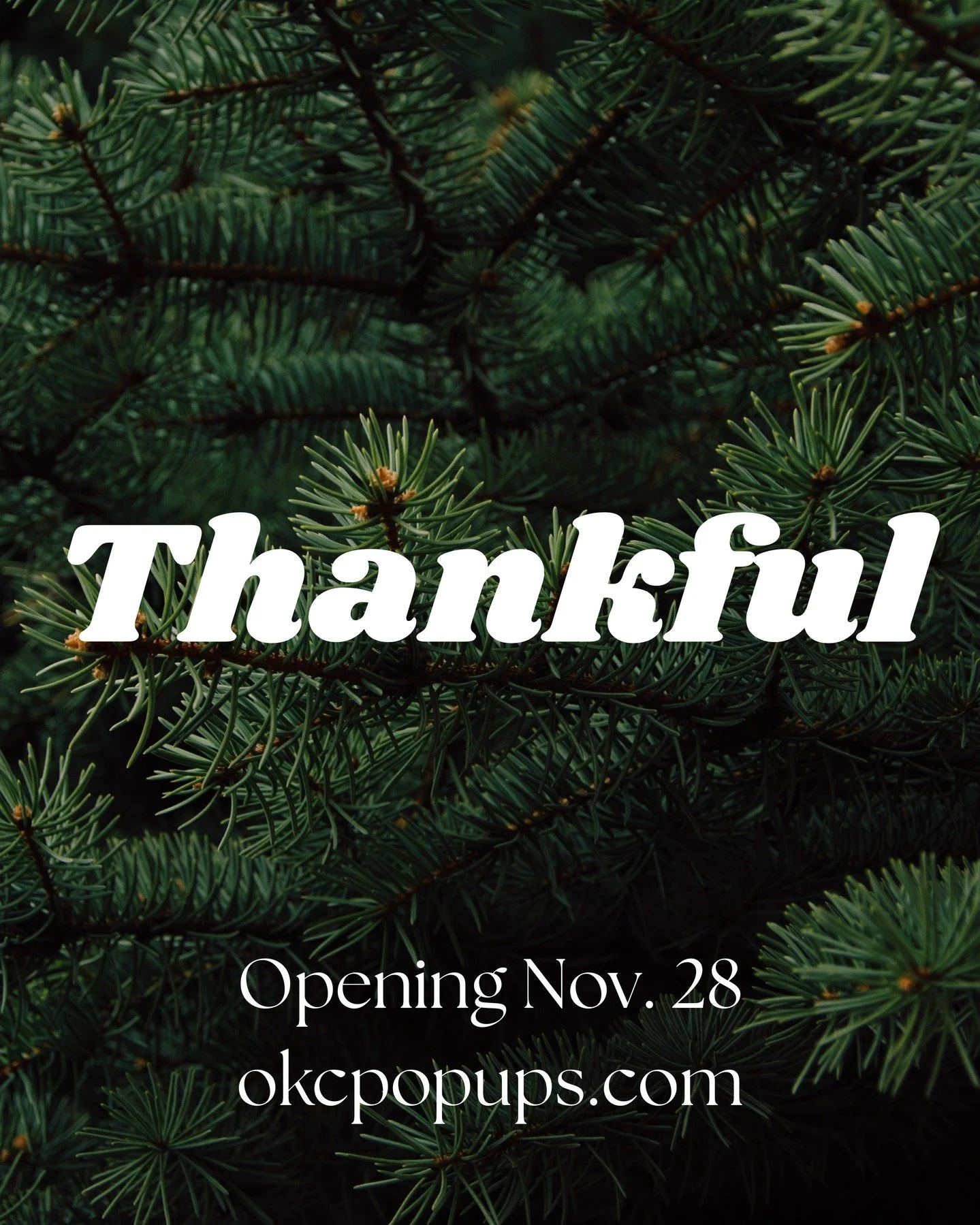 Thankful

Opening Nov. 28
okcpopups.com